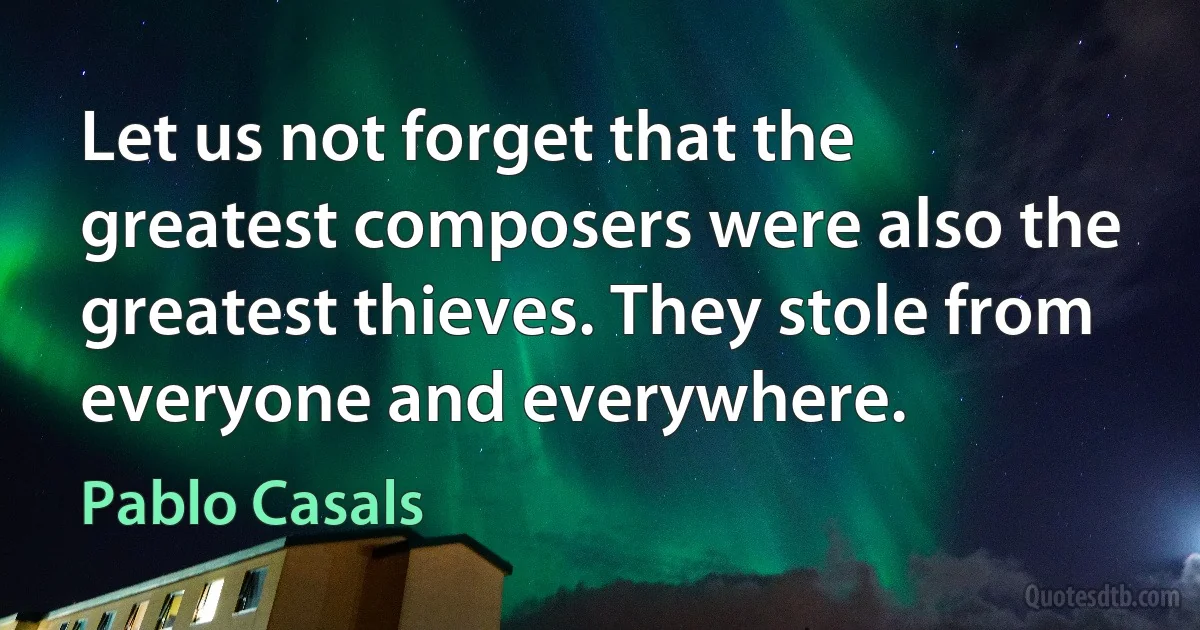 Let us not forget that the greatest composers were also the greatest thieves. They stole from everyone and everywhere.

Pablo Casals

Quotesdtb.com